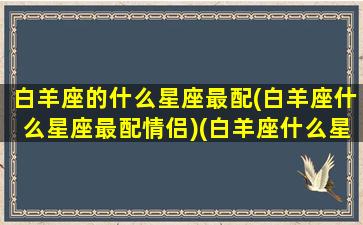 白羊座的什么星座最配(白羊座什么星座最配情侣)(白羊座什么星